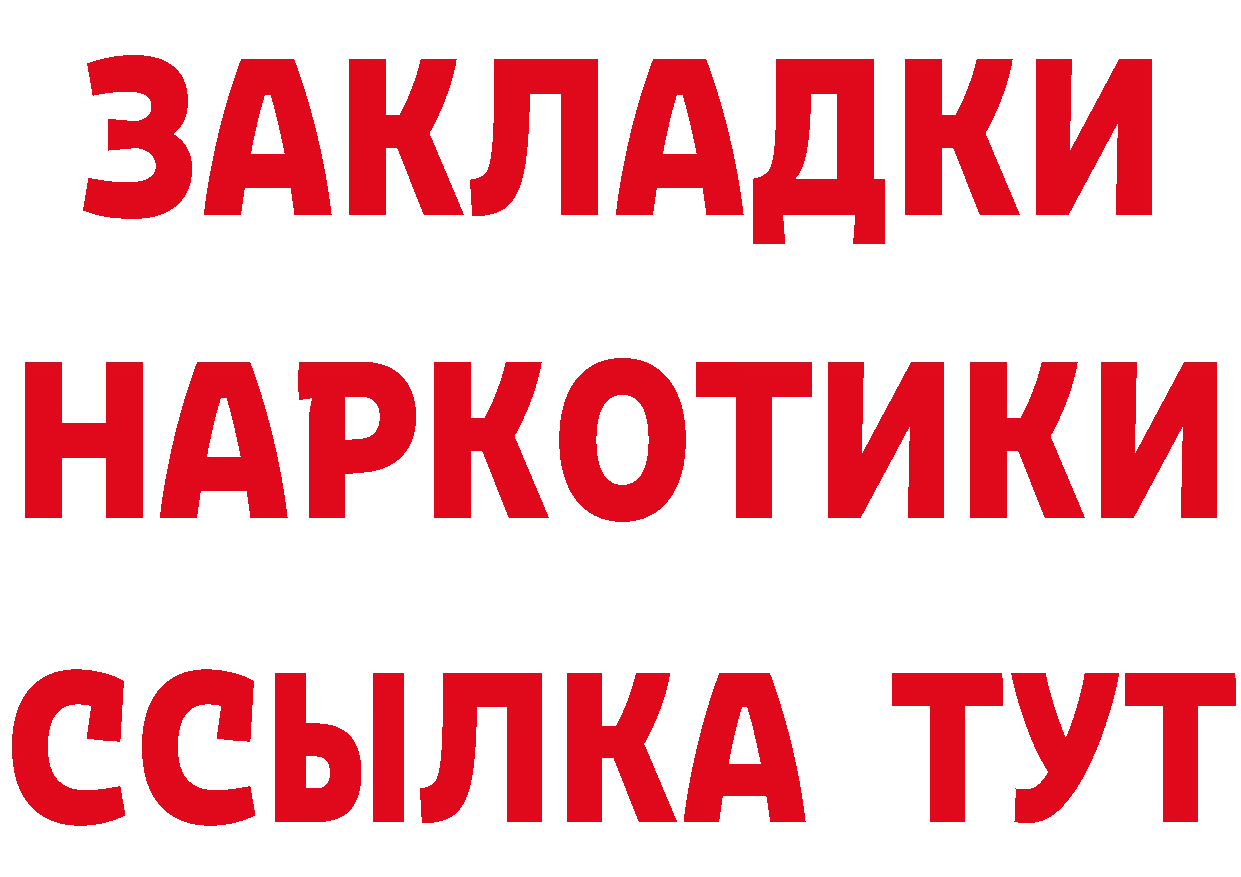 ЗАКЛАДКИ НАРКОТИКИ ССЫЛКА ТУТ